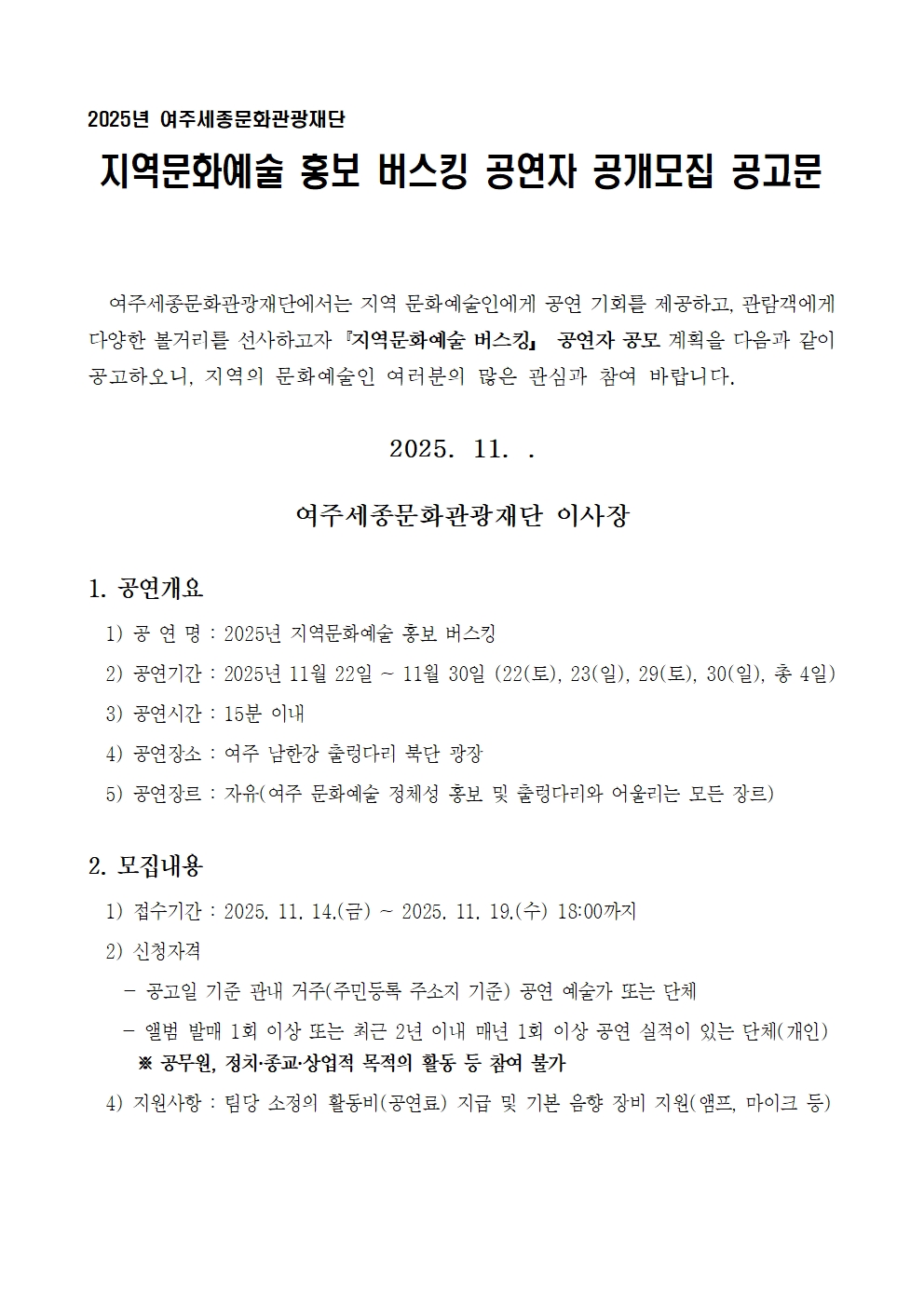 2025년 여주세종문화관광재단

지역문화예술 홍보 버스킹 공연자 공개모집 공고문

여주세종문화관광재단에서는 지역 문화예술인에게 공연 기회를 제공하고, 관람객에게 다양한 볼거리를 선사하고자 『지역문화예술 버스킹』 공연자 공모 계획을 다음과 같이 공고하오니, 지역의 문화예술인 여러분의 많은 관심과 참여 바랍니다.

2025. 11. .

여주세종문화관광재단 이사장

1. 공연개요

1) 공 연 명 : 2025년 지역문화예술 홍보 버스킹

2) 공연기간 : 2025년 11월 22일 ~ 11월 30일 (22(토), 23(일), 29(토), 30(일), 총 4일)

3) 공연시간 : 15분 이내

4) 공연장소 : 여주 남한강 출렁다리 북단 광장

5) 공연장르 : 자유(여주 문화예술 정체성 홍보 및 출렁다리와 어울리는 모든 장르)

2. 모집내용

1) 접수기간 : 2025. 11. 14.(금) ~ 2025. 11. 19.(수) 18:00까지

2) 신청자격

- 공고일 기준 관내 거주(주민등록 주소지 기준) 공연 예술가 또는 단체

- 앨범 발매 1회 이상 또는 최근 2년 이내 매년 1회 이상 공연 실적이 있는 단체(개인)

※ 공무원, 정치·종교·상업적 목적의 활동 등 참여 불가

4) 지원사항 : 팀당 소정의 활동비(공연료) 지급 및 기본 음향 장비 지원(앰프, 마이크 등)